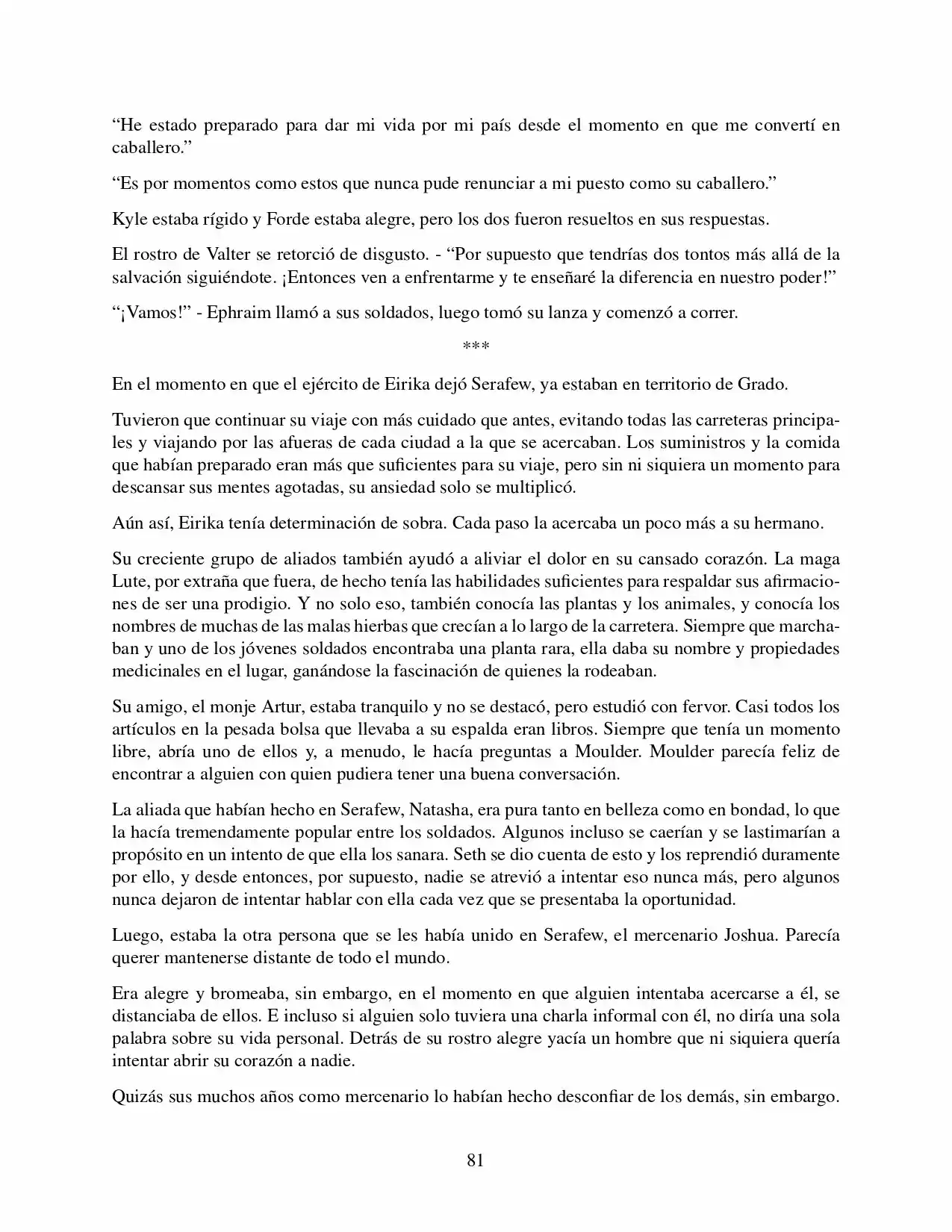 "He estado preparado para dar mi vida por mi país desde el momento en que me convertí en caballero."

"Es por momentos como estos que nunca pude renunciar a mi puesto como su caballero."

Kyle estaba rígido y Forde estaba alegre, pero los dos fueron resueltos en sus respuestas.

El rostro de Valter se retorció de disgusto. - "Por supuesto que tendrías dos tontos más allá de la salvación siguiéndote. ¡Entonces ven a enfrentarme y te enseñaré la diferencia en nuestro poder!"

"¡Vamos!" - Ephraim llamó a sus soldados, luego tomó su lanza y comenzó a correr.

***

En el momento en que el ejército de Eirika dejó Serafew, ya estaban en territorio de Grado.

Tuvieron que continuar su viaje con más cuidado que antes, evitando todas las carreteras principales y viajando por las afueras de cada ciudad a la que se acercaban. Los suministros y la comida que habían preparado eran más que suficientes para su viaje, pero sin ni siquiera un momento para descansar sus mentes agotadas, su ansiedad solo se multiplicó.

Aún así, Eirika tenía determinación de sobra. Cada paso la acercaba un poco más a su hermano.

Su creciente grupo de aliados también ayudó a aliviar el dolor en su cansado corazón. La maga Lute, por extraña que fuera, de hecho tenía las habilidades suficientes para respaldar sus afirmaciones de ser una prodigio. Y no solo eso, también conocía las plantas y los animales, y conocía los nombres de muchas de las malas hierbas que crecían a lo largo de la carretera. Siempre que marchaban y uno de los jóvenes soldados encontraba una planta rara, ella daba su nombre y propiedades medicinales en el lugar, ganándose la fascinación de quienes la rodeaban.

Su amigo, el monje Artur, estaba tranquilo y no se destacó, pero estudió con fervor. Casi todos los artículos en la pesada bolsa que llevaba a su espalda eran libros. Siempre que tenía un momento libre, abría uno de ellos y, a menudo, le hacía preguntas a Moulder. Moulder parecía feliz de encontrar a alguien con quien pudiera tener una buena conversación.

La aliada que habían hecho en Serafew, Natasha, era pura tanto en belleza como en bondad, lo que la hacía tremendamente popular entre los soldados. Algunos incluso se caerían y se lastimarían a propósito en un intento de que ella los sanara. Seth se dio cuenta de esto y los reprendió duramente por ello, y desde entonces, por supuesto, nadie se atrevió a intentar eso nunca más, pero algunos nunca dejaron de intentar hablar con ella cada vez que se presentaba la oportunidad.

Luego, estaba la otra persona que se les había unido en Serafew, el mercenario Joshua. Parecía querer mantenerse distante de todo el mundo.

Era alegre y bromeaba, sin embargo, en el momento en que alguien intentaba acercarse a él, se distanciaba de ellos. E incluso si alguien solo tuviera una charla informal con él, no diría una sola palabra sobre su vida personal. Detrás de su rostro alegre yacía un hombre que ni siquiera quería intentar abrir su corazón a nadie.

Quizás sus muchos años como mercenario lo habían hecho desconfiar de los demás, sin embargo.

81